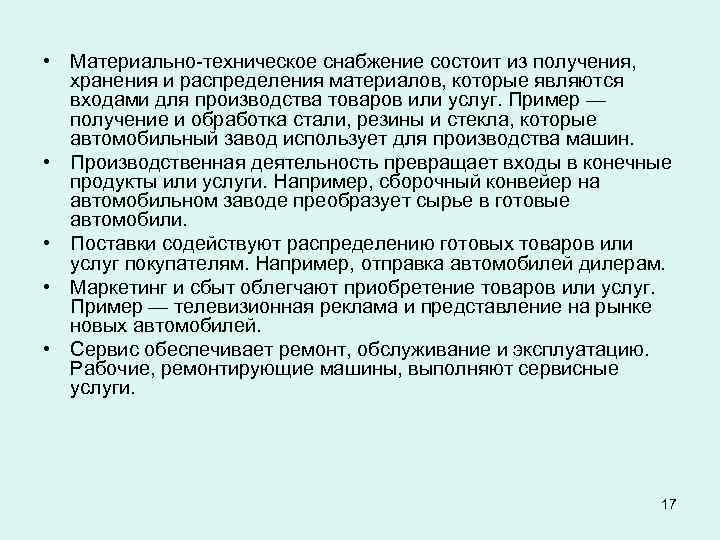 • Материально-техническое снабжение состоит из получения, хранения и распределения материалов, которые являются входами для производства товаров или услуг. Пример — получение и обработка стали, резины и стекла, которые автомобильный завод использует для производства машин.

• Производственная деятельность превращает входы в конечные продукты или услуги. Например, сборочный конвейер на автомобильном заводе преобразует сырье в готовые автомобили.

• Поставки содействуют распределению готовых товаров или услуг покупателям. Например, отправка автомобилей дилерам.

• Маркетинг и сбыт облегчают приобретение товаров или услуг. Пример — телевизионная реклама и представление на рынке новых автомобилей.

• Сервис обеспечивает ремонт, обслуживание и эксплуатацию. Рабочие, ремонтирующие машины, выполняют сервисные услуги.

17